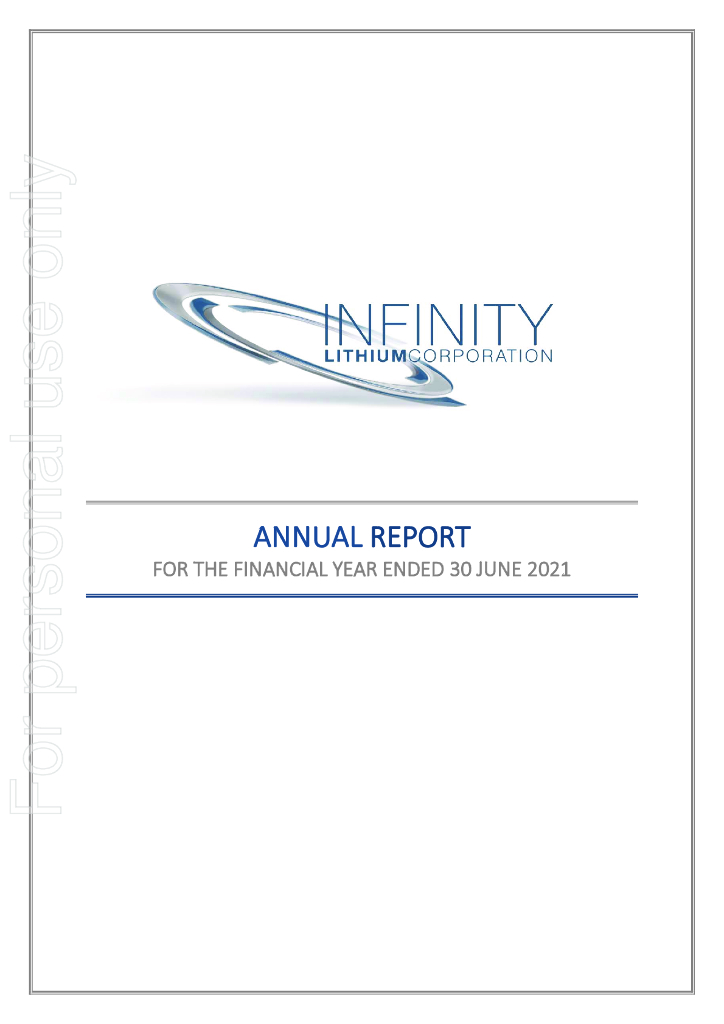 For personal use only

INFINITY
LITHIUMCORPORATION

ANNUAL REPORT
FOR THE FINANCIAL YEAR ENDED 30 JUNE 2021